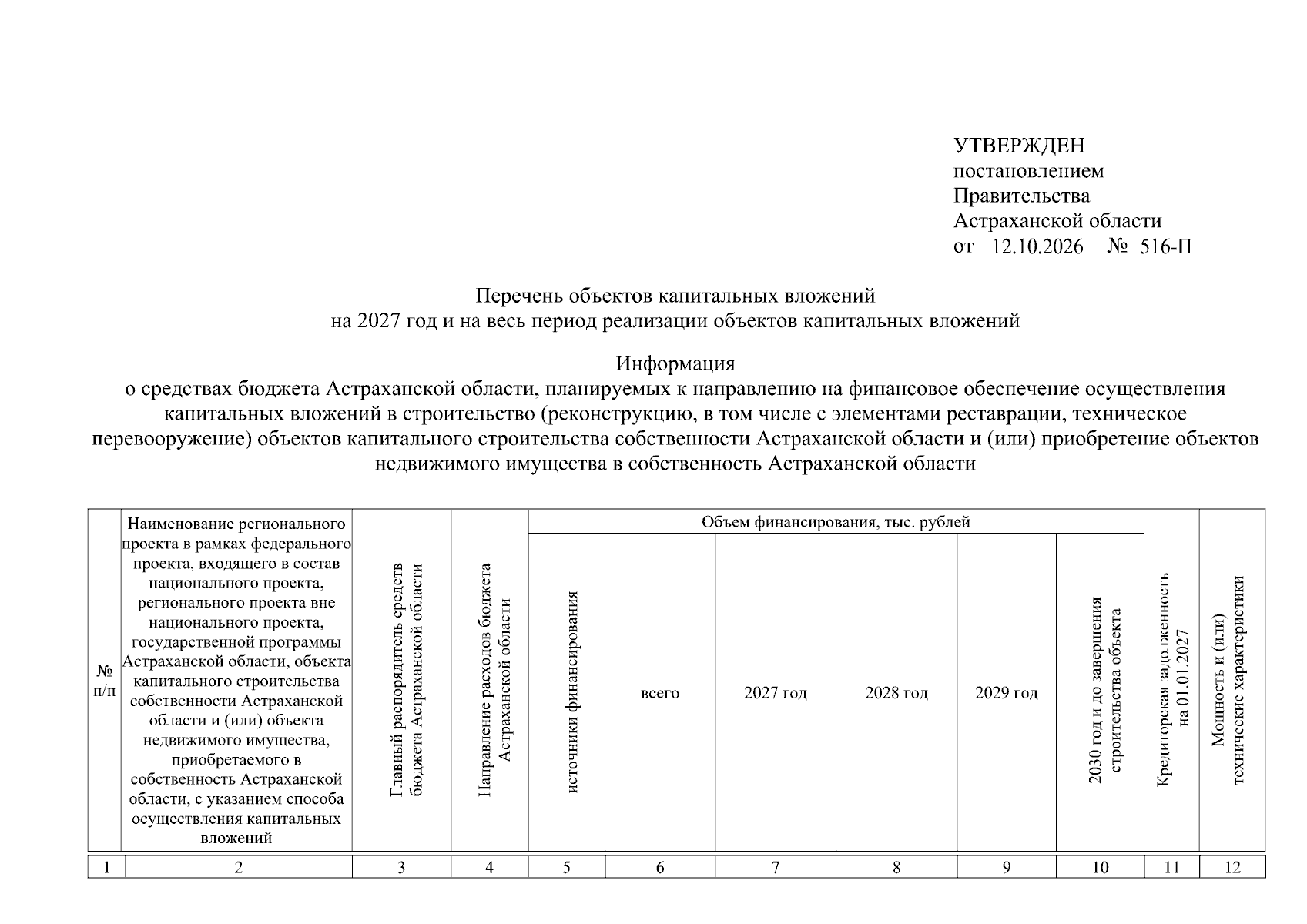 УТВЕРЖДЕН
постановлением
Правительства
Астраханской области
от 12.10.2026 № 516-П

Перечень объектов капитальных вложений
на 2027 год и на весь период реализации объектов капитальных вложений

Информация
о средствах бюджета Астраханской области, планируемых к направлению на финансовое обеспечение осуществления капитальных вложений в строительство (реконструкцию, в том числе с элементами реставрации, техническое перевооружение) объектов капитального строительства собственности Астраханской области и (или) приобретение объектов недвижимого имущества в собственность Астраханской области

| № п/п | Наименование регионального проекта в рамках федерального проекта, входящего в состав национального проекта, регионального проекта вне национального проекта, государственной программы Астраханской области, объекта капитального строительства собственности Астраханской области и (или) объекта недвижимого имущества, приобретаемого в собственность Астраханской области, с указанием способа осуществления капитальных вложений | Главный распорядитель средств бюджета Астраханской области | Направление расходов бюджета Астраханской области | Объем финансирования, тыс. рублей |  |  |  |  |  | Кредиторская задолженность на 01.01.2027 | Мощность и (или) технические характеристики |
|---|---|---|---|---|---|---|---|---|---|---|---|
|  |  |  |  | источники финансирования | всего | 2027 год | 2028 год | 2029 год | 2030 год и до завершения строительства объекта |  |  |
| 1 | 2 | 3 | 4 | 5 | 6 | 7 | 8 | 9 | 10 | 11 | 12 |